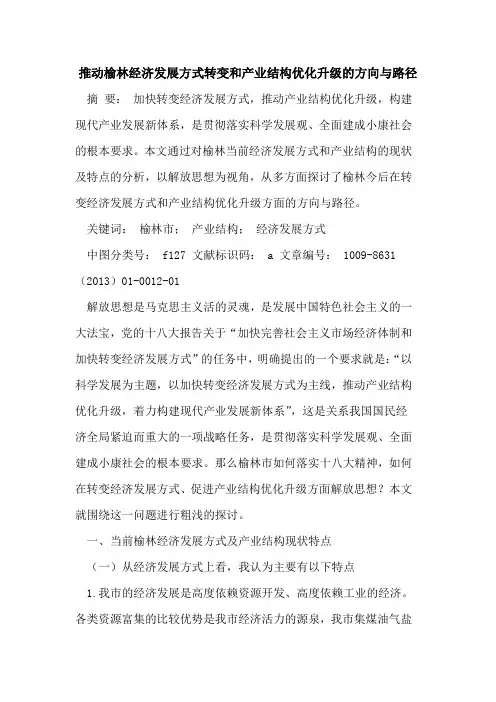 推动榆林经济发展方式转变和产业结构优化升级的方向与路径

摘 要： 加快转变经济发展方式，推动产业结构优化升级，构建现代产业发展新体系，是贯彻落实科学发展观、全面建成小康社会的根本要求。本文通过对榆林当前经济发展方式和产业结构的现状及特点的分析，以解放思想为视角，从多方面探讨了榆林今后在转变经济发展方式和产业结构优化升级方面的方向与路径。

关键词： 榆林市； 产业结构； 经济发展方式

中图分类号： f127 文献标识码： a 文章编号： 1009-8631（2013）01-0012-01

解放思想是马克思主义活的灵魂，是发展中国特色社会主义的一大法宝，党的十八大报告关于“加快完善社会主义市场经济体制和加快转变经济发展方式”的任务中，明确提出的一个要求就是：“以科学发展为主题，以加快转变经济发展方式为主线，推动产业结构优化升级，着力构建现代产业发展新体系”，这是关系我国国民经济全局紧迫而重大的一项战略任务，是贯彻落实科学发展观、全面建成小康社会的根本要求。那么榆林市如何落实十八大精神，如何在转变经济发展方式、促进产业结构优化升级方面解放思想？本文就围绕这一问题进行粗浅的探讨。

一、当前榆林经济发展方式及产业结构现状特点

（一）从经济发展方式上看，我认为主要有以下特点

1.我市的经济发展是高度依赖资源开发、高度依赖工业的经济。各类资源富集的比较优势是我市经济活力的源泉，我市集煤油气盐